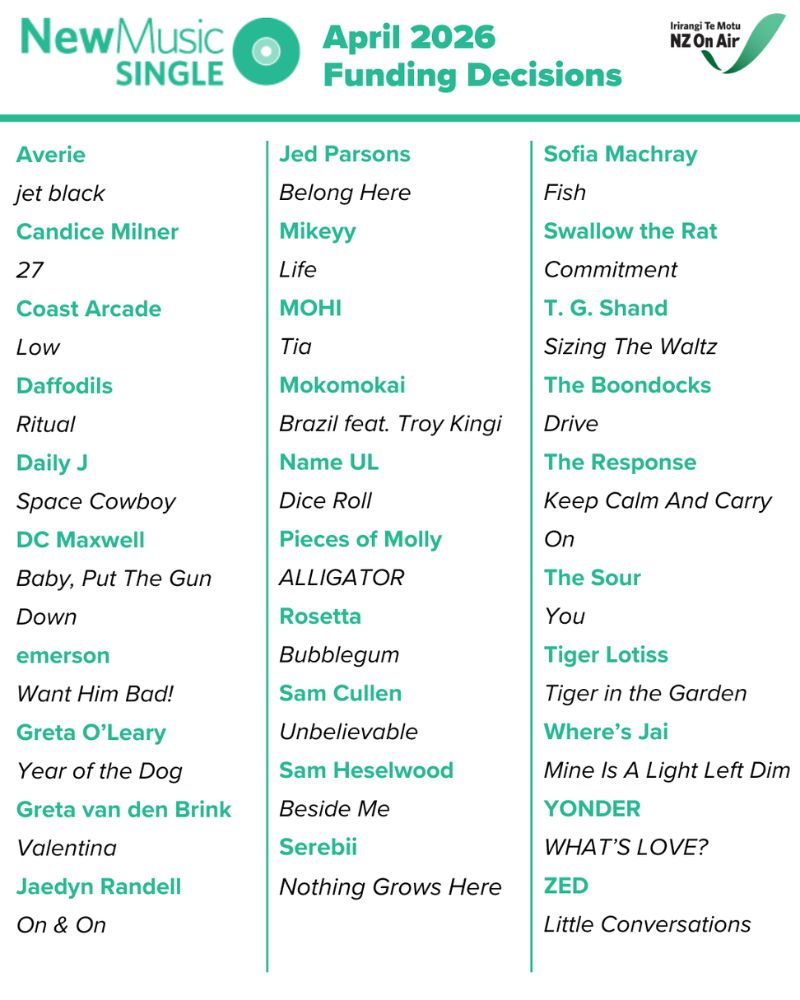 NewMusic SINGLE

April 2026 Funding Decisions

Irirangi Te Motu NZ On Air

Averie
jet black
Candice Milner
27
Coast Arcade
Low
Daffodils
Ritual
Daily J
Space Cowboy
DC Maxwell
Baby, Put The Gun Down
emerson
Want Him Bad!
Greta O'Leary
Year of the Dog
Greta van den Brink
Valentina
Jaedyn Randell
On & On

Jed Parsons
Belong Here
Mikeyy
Life
MOHI
Tia
Mokomokai
Brazil feat. Troy Kingi
Name UL
Dice Roll
Pieces of Molly
ALLIGATOR
Rosetta
Bubblegum
Sam Cullen
Unbelievable
Sam Heselwood
Beside Me
Serebii
Nothing Grows Here

Sofia Machray
Fish
Swallow the Rat
Commitment
T. G. Shand
Sizing The Waltz
The Boondocks
Drive
The Response
Keep Calm And Carry On
The Sour
You
Tiger Lotiss
Tiger in the Garden
Where's Jai
Mine Is A Light Left Dim
YONDER
WHAT'S LOVE?
ZED
Little Conversations